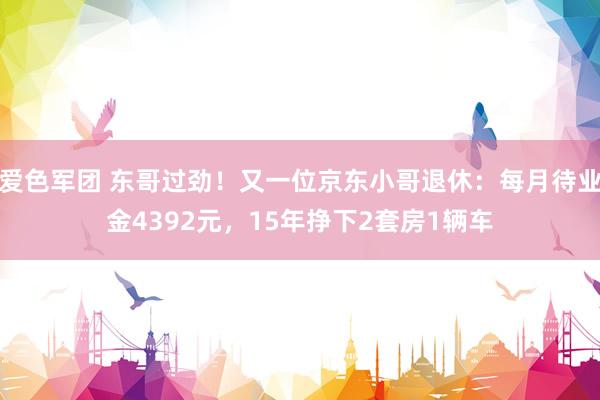 爱色军团 东哥过劲！又一位京东小哥退休：每月待业金4392元，15年挣下2套房1辆车